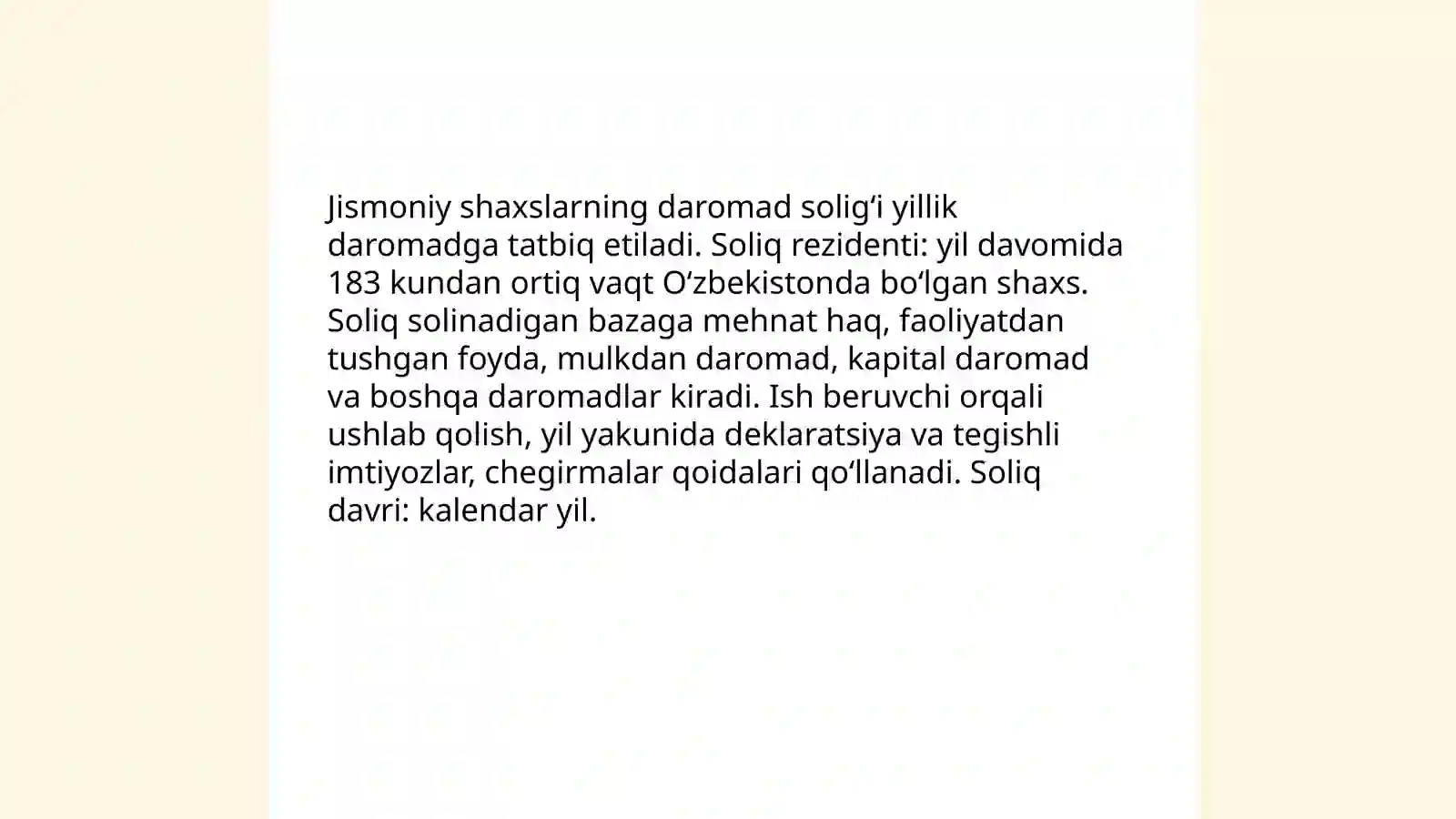 Jismoniy shaxslarning daromad solig‘i yillik daromadga tatbiq etiladi. Soliq rezidenti: yil davomida 183 kundan ortiq vaqt O‘zbekistonda bo‘lgan shaxs. Soliq solinadigan bazaga mehnat haq, faoliyatdan tushgan foyda, mulkdan daromad, kapital daromad va boshqa daromadlar kiradi. Ish beruvchi orqali ushlab qolish, yil yakunida deklaratsiya va tegishli imtiyozlar, chegirmalar qoidalari qo‘llanadi. Soliq davri: kalendar yil.